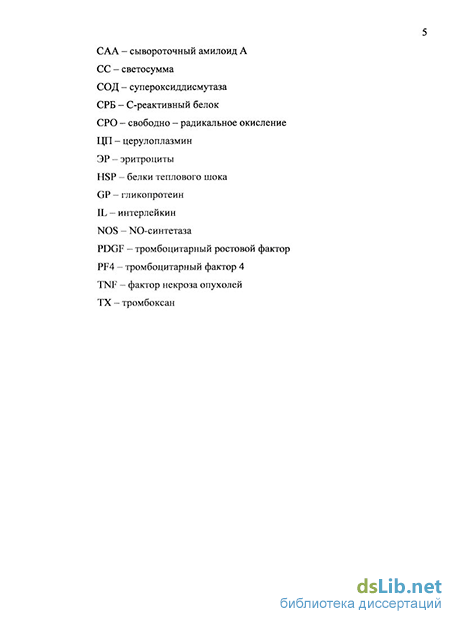 5

САА – сывороточный амилоид А

СС – светосумма

СОД – супероксиддисмутаза

СРБ – С-реактивный белок

СРО – свободно – радикальное окисление

ЦП – церулоплазмин

ЭР – эритроциты

HSP – белки теплового шока

GP – гликопротеин

IL – интерлейкин

NOS – NO-синтетаза

PDGF – тромбоцитарный ростовой фактор

PF4 – тромбоцитарный фактор 4

TNF – фактор некроза опухолей

TX – тромбоксан

dsLib.net
библиотека диссертаций